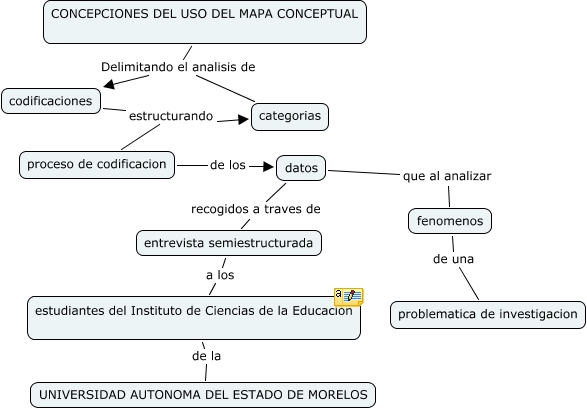 CONCEPCIONES DEL USO DEL MAPA CONCEPTUAL

Delimitando el analisis de

codificaciones

estructurando

categorias

proceso de codificacion

de los

datos

que al analizar

recogidos a traves de

fenomenos

entrevista semiestructurada

de una

a los

estudiantes del Instituto de Ciencias de la Educacion

problematica de investigacion

de la

UNIVERSIDAD AUTONOMA DEL ESTADO DE MORELOS